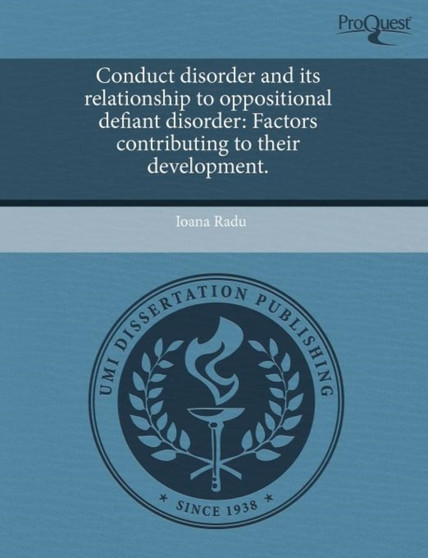 ProQuest

Conduct disorder and its relationship to oppositional defiant disorder: Factors contributing to their development.

Ioana Radu

UMI DISSERTATION PUBLISHING

* SINCE 1938 *